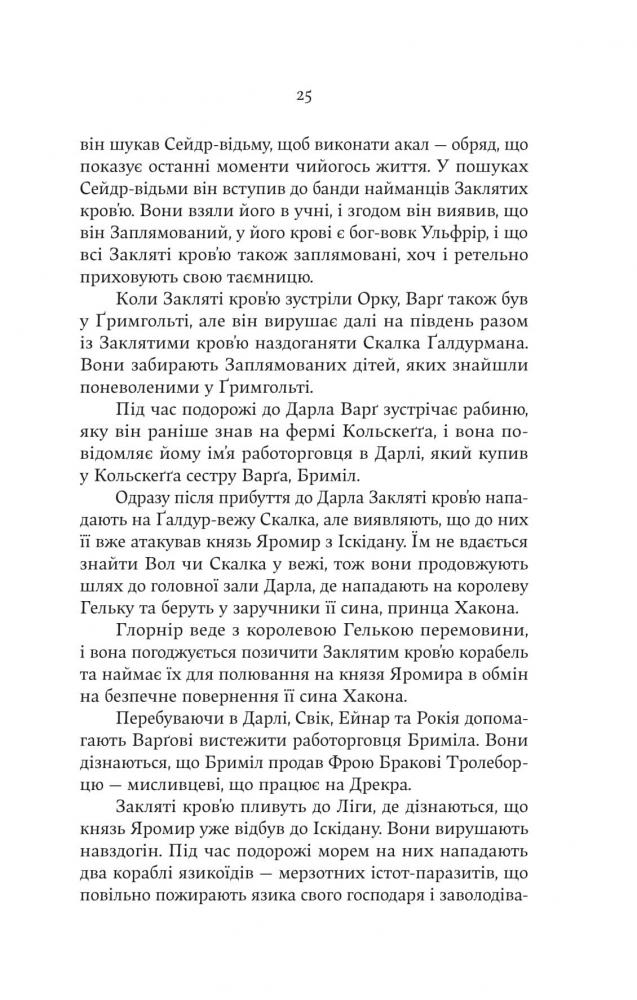 25

він шукав Сейдр-відьму, щоб виконати акал — обряд, що показує останні моменти чийогось життя. У пошуках Сейдр-відьми він вступив до банди найманців Заклятих кров'ю. Вони взяли його в учні, і згодом він виявив, що він Заплямований, у його крові є бог-вовк Ульфрір, і що всі Закляті кров'ю також заплямовані, хоч і ретельно приховують свою таємницю.

Коли Закляті кров'ю зустріли Орку, Варґ також був у Ґримгольті, але він вирушає далі на південь разом із Заклятими кров'ю наздоганяти Скалка Ґалдурмана. Вони забирають Заплямованих дітей, яких знайшли поневоленими у Ґримгольті.

Під час подорожі до Дарла Варґ зустрічає рабиню, яку він раніше знав на фермі Кольскеґґа, і вона повідомляє йому ім'я работорговця в Дарлі, який купив у Кольскеґґа сестру Варґа, Бриміл.

Одразу після прибуття до Дарла Закляті кров'ю нападають на Ґалдур-вежу Скалка, але виявляють, що до них її вже атакував князь Яромир з Іскідану. Їм не вдається знайти Вол чи Скалка у вежі, тож вони продовжують шлях до головної зали Дарла, де нападають на королеву Гельку та беруть у заручники її сина, принца Хакона.

Глорнір веде з королевою Гелькою перемовини, і вона погоджується позичити Заклятим кров'ю корабель та наймає їх для полювання на князя Яромира в обмін на безпечне повернення її сина Хакона.

Перебуваючи в Дарлі, Свік, Ейнар та Рокія допомагають Варґові вистежити работорговця Бриміла. Вони дізнаються, що Бриміл продав Фрою Бракові Тролеборцю — мисливцеві, що працює на Дрекра.

Закляті кров'ю пливуть до Ліги, де дізнаються, що князь Яромир уже відбув до Іскідану. Вони вирушають навздогін. Під час подорожі морем на них нападають два кораблі язикоїдів — мерзотних істот-паразитів, що повільно пожирають язика свого господаря і заволодіва-